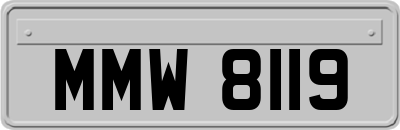 MMW 8119